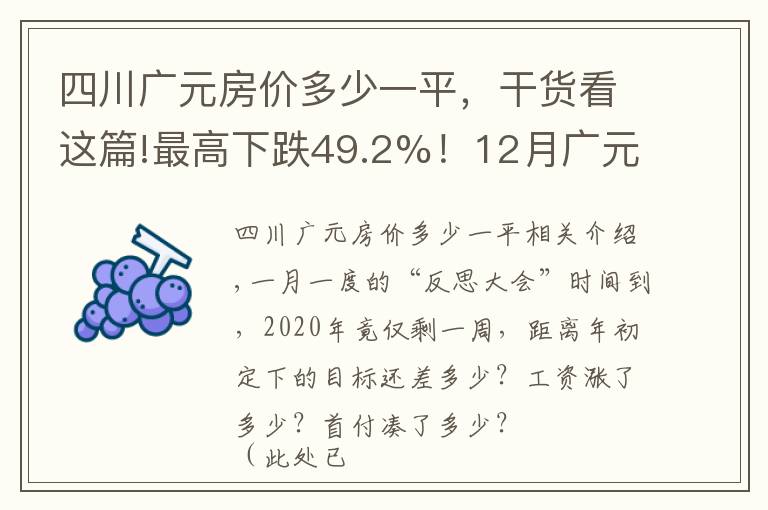 四川广元房价多少一平，干货看这篇!最高下跌49.2%！12月广元

四川广元房价多少一平相关介绍，一月一度的“反思大会”时间到，2020年竟仅剩一周，距离年初定下的目标还差多少？工资涨了多少？首付凑了多少？
（此处已